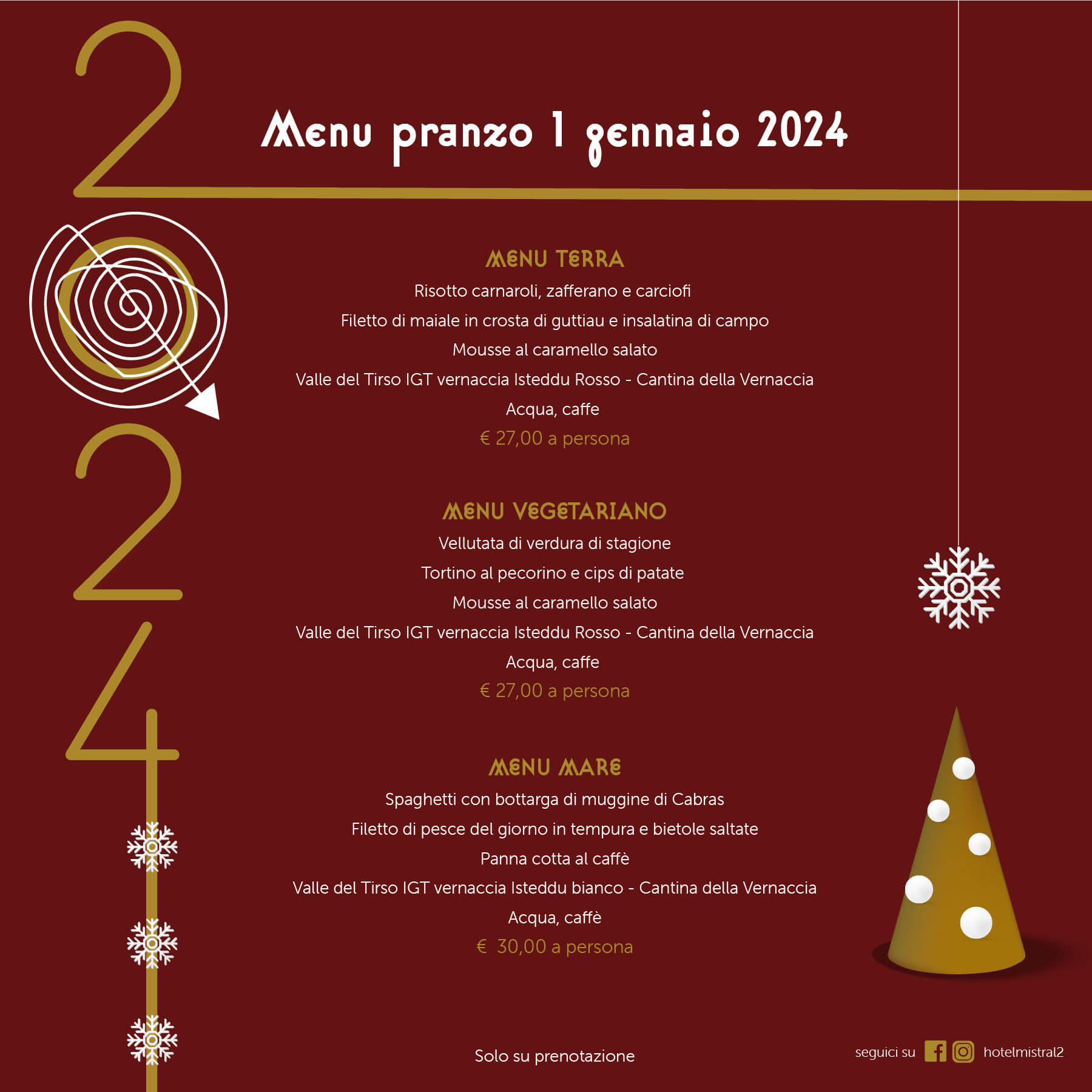 2024

Menu pranzo 1 gennaio 2024

MENU TERRA
Risotto carnaroli, zafferano e carciofi
Filetto di maiale in crosta di guttiau e insalatina di campo
Mousse al caramello salato
Valle del Tirso IGT vernaccia Isteddu Rosso - Cantina della Vernaccia
Acqua, caffe
€ 27,00 a persona

MENU VEGETARIANO
Vellutata di verdura di stagione
Tortino al pecorino e cips di patate
Mousse al caramello salato
Valle del Tirso IGT vernaccia Isteddu Rosso - Cantina della Vernaccia
Acqua, caffe
€ 27,00 a persona

MENU MARE
Spaghetti con bottarga di muggine di Cabras
Filetto di pesce del giorno in tempura e bietole saltate
Panna cotta al caffè
Valle del Tirso IGT vernaccia Isteddu bianco - Cantina della Vernaccia
Acqua, caffè
€ 30,00 a persona

Solo su prenotazione

seguici su hotelmistral2